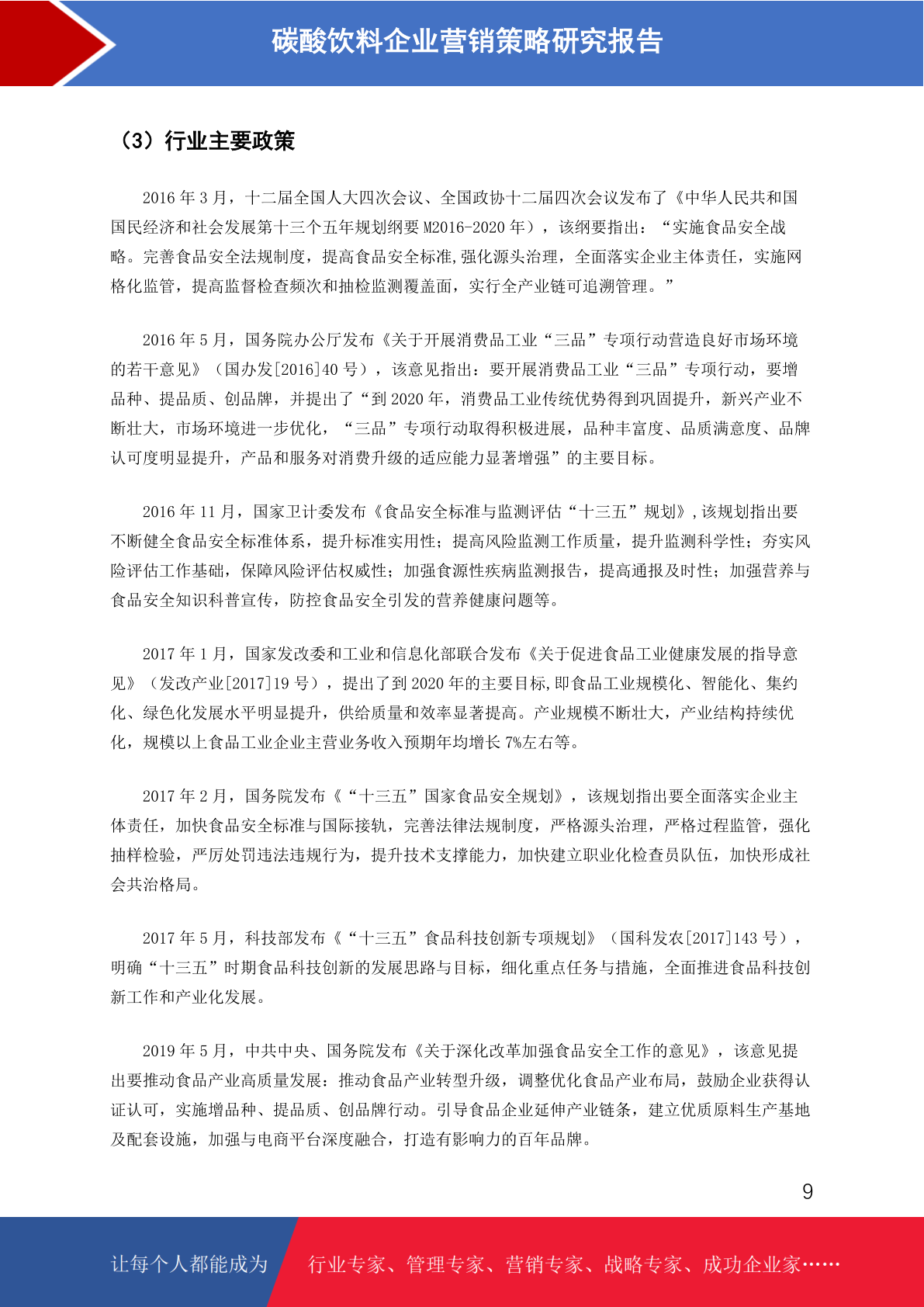 碳酸饮料企业营销策略研究报告

（3）行业主要政策

2016 年 3 月，十二届全国人大四次会议、全国政协十二届四次会议发布了《中华人民共和国国民经济和社会发展第十三个五年规划纲要 M2016-2020 年），该纲要指出：“实施食品安全战略。完善食品安全法规制度，提高食品安全标准,强化源头治理，全面落实企业主体责任，实施网格化监管，提高监督检查频次和抽检监测覆盖面，实行全产业链可追溯管理。”

2016 年 5 月，国务院办公厅发布《关于开展消费品工业“三品”专项行动营造良好市场环境的若干意见》（国办发[2016]40 号），该意见指出：要开展消费品工业“三品”专项行动，要增品种、提品质、创品牌，并提出了“到 2020 年，消费品工业传统优势得到巩固提升，新兴产业不断壮大，市场环境进一步优化，“三品”专项行动取得积极进展，品种丰富度、品质满意度、品牌认可度明显提升，产品和服务对消费升级的适应能力显著增强”的主要目标。

2016 年 11 月，国家卫计委发布《食品安全标准与监测评估“十三五”规划》,该规划指出要不断健全食品安全标准体系，提升标准实用性；提高风险监测工作质量，提升监测科学性；夯实风险评估工作基础，保障风险评估权威性；加强食源性疾病监测报告，提高通报及时性；加强营养与食品安全知识科普宣传，防控食品安全引发的营养健康问题等。

2017 年 1 月，国家发改委和工业和信息化部联合发布《关于促进食品工业健康发展的指导意见》（发改产业[2017]19 号），提出了到 2020 年的主要目标,即食品工业规模化、智能化、集约化、绿色化发展水平明显提升，供给质量和效率显著提高。产业规模不断壮大，产业结构持续优化，规模以上食品工业企业主营业务收入预期年均增长 7%左右等。

2017 年 2 月，国务院发布《“十三五”国家食品安全规划》，该规划指出要全面落实企业主体责任，加快食品安全标准与国际接轨，完善法律法规制度，严格源头治理，严格过程监管，强化抽样检验，严厉处罚违法违规行为，提升技术支撑能力，加快建立职业化检查员队伍，加快形成社会共治格局。

2017 年 5 月，科技部发布《“十三五”食品科技创新专项规划》（国科发农[2017]143 号），明确“十三五”时期食品科技创新的发展思路与目标，细化重点任务与措施，全面推进食品科技创新工作和产业化发展。

2019 年 5 月，中共中央、国务院发布《关于深化改革加强食品安全工作的意见》，该意见提出要推动食品产业高质量发展：推动食品产业转型升级，调整优化食品产业布局，鼓励企业获得认证认可，实施增品种、提品质、创品牌行动。引导食品企业延伸产业链条，建立优质原料生产基地及配套设施，加强与电商平台深度融合，打造有影响力的百年品牌。

9

让每个人都能成为 行业专家、管理专家、营销专家、战略专家、成功企业家……